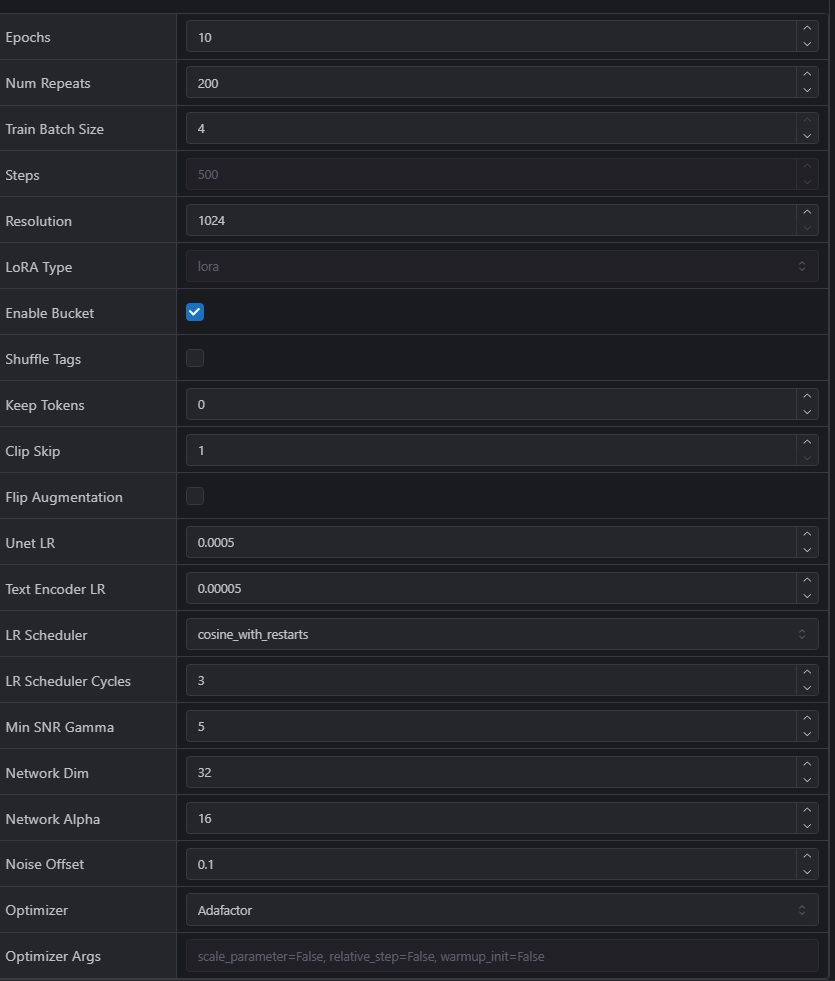 | | |
|---|---|
| Epochs | 10 |
| Num Repeats | 200 |
| Train Batch Size | 4 |
| Steps | 500 |
| Resolution | 1024 |
| LoRA Type | lora |
| Enable Bucket | |
| Shuffle Tags | |
| Keep Tokens | 0 |
| Clip Skip | 1 |
| Flip Augmentation | |
| Unet LR | 0.0005 |
| Text Encoder LR | 0.00005 |
| LR Scheduler | cosine_with_restarts |
| LR Scheduler Cycles | 3 |
| Min SNR Gamma | 5 |
| Network Dim | 32 |
| Network Alpha | 16 |
| Noise Offset | 0.1 |
| Optimizer | Adafactor |
| Optimizer Args | scale_parameter=False, relative_step=False, warmup_init=False |